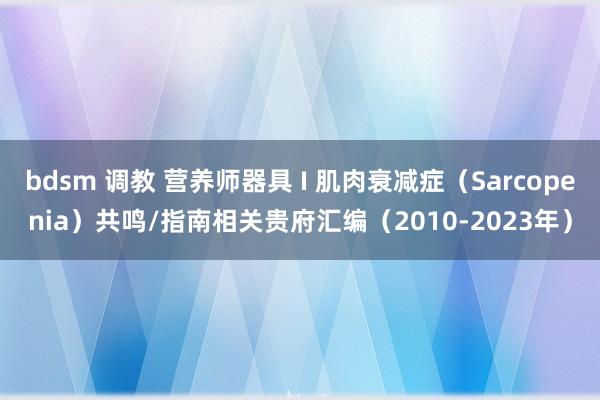 bdsm 调教 营养师器具 I 肌肉衰减症（Sarcopenia）共鸣/指南相关贵府汇编（2010-2023年）